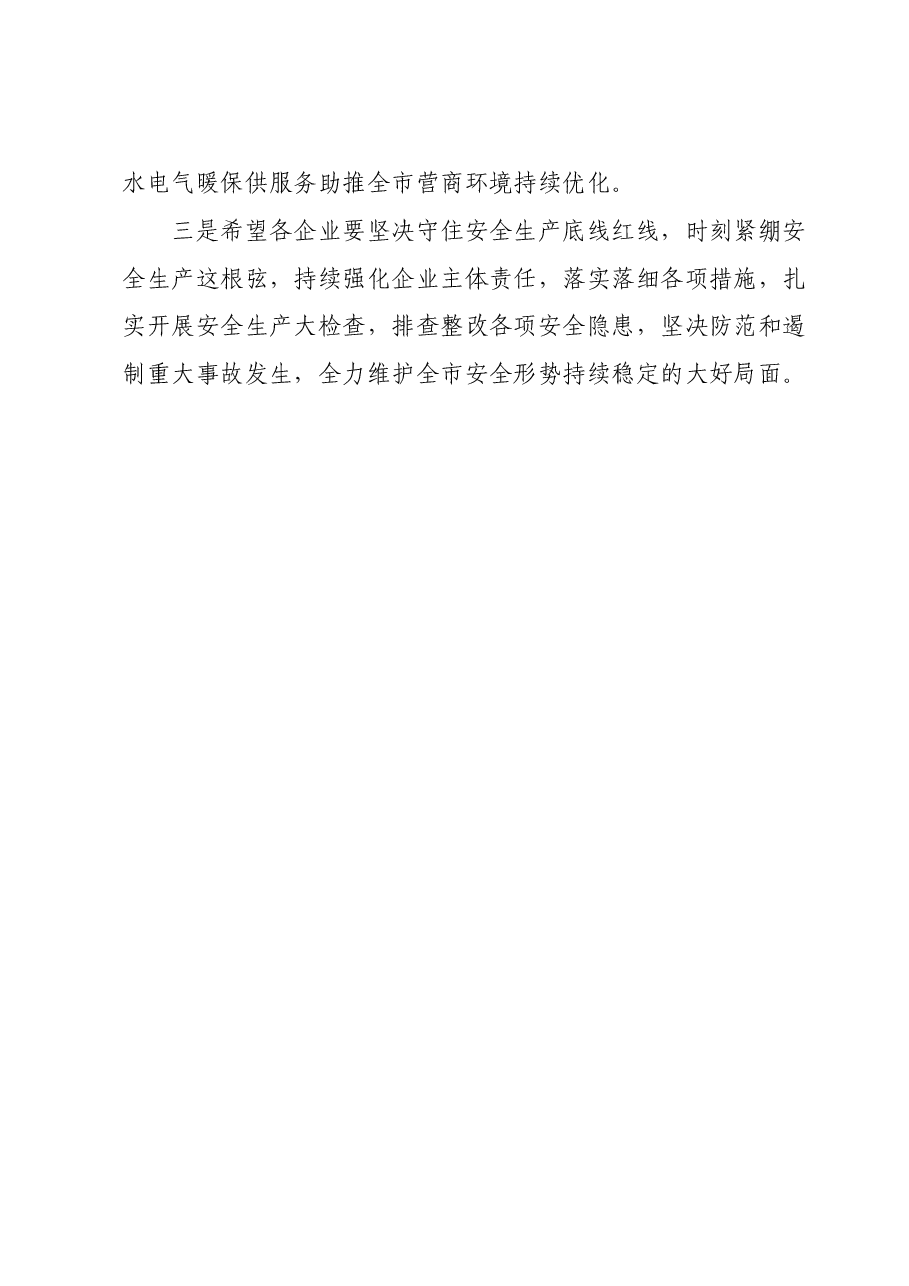 水电气暖保供服务助推全市营商环境持续优化。

三是希望各企业要坚决守住安全生产底线红线，时刻紧绷安全生产这根弦，持续强化企业主体责任，落实落细各项措施，扎实开展安全生产大检查，排查整改各项安全隐患，坚决防范和遏制重大事故发生，全力维护全市安全形势持续稳定的大好局面。